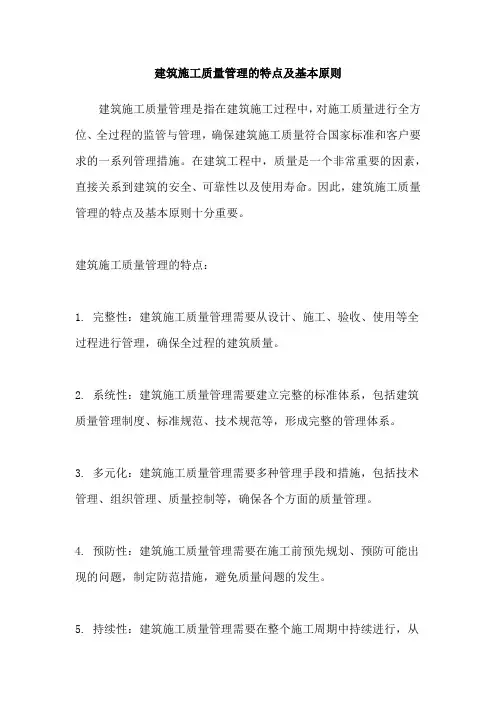 建筑施工质量管理的特点及基本原则

建筑施工质量管理是指在建筑施工过程中，对施工质量进行全方位、全过程的监管与管理，确保建筑施工质量符合国家标准和客户要求的一系列管理措施。在建筑工程中，质量是一个非常重要的因素，直接关系到建筑的安全、可靠性以及使用寿命。因此，建筑施工质量管理的特点及基本原则十分重要。

建筑施工质量管理的特点：

1. 完整性：建筑施工质量管理需要从设计、施工、验收、使用等全过程进行管理，确保全过程的建筑质量。

2. 系统性：建筑施工质量管理需要建立完整的标准体系，包括建筑质量管理制度、标准规范、技术规范等，形成完整的管理体系。

3. 多元化：建筑施工质量管理需要多种管理手段和措施，包括技术管理、组织管理、质量控制等，确保各个方面的质量管理。

4. 预防性：建筑施工质量管理需要在施工前预先规划、预防可能出现的问题，制定防范措施，避免质量问题的发生。

5. 持续性：建筑施工质量管理需要在整个施工周期中持续进行，从